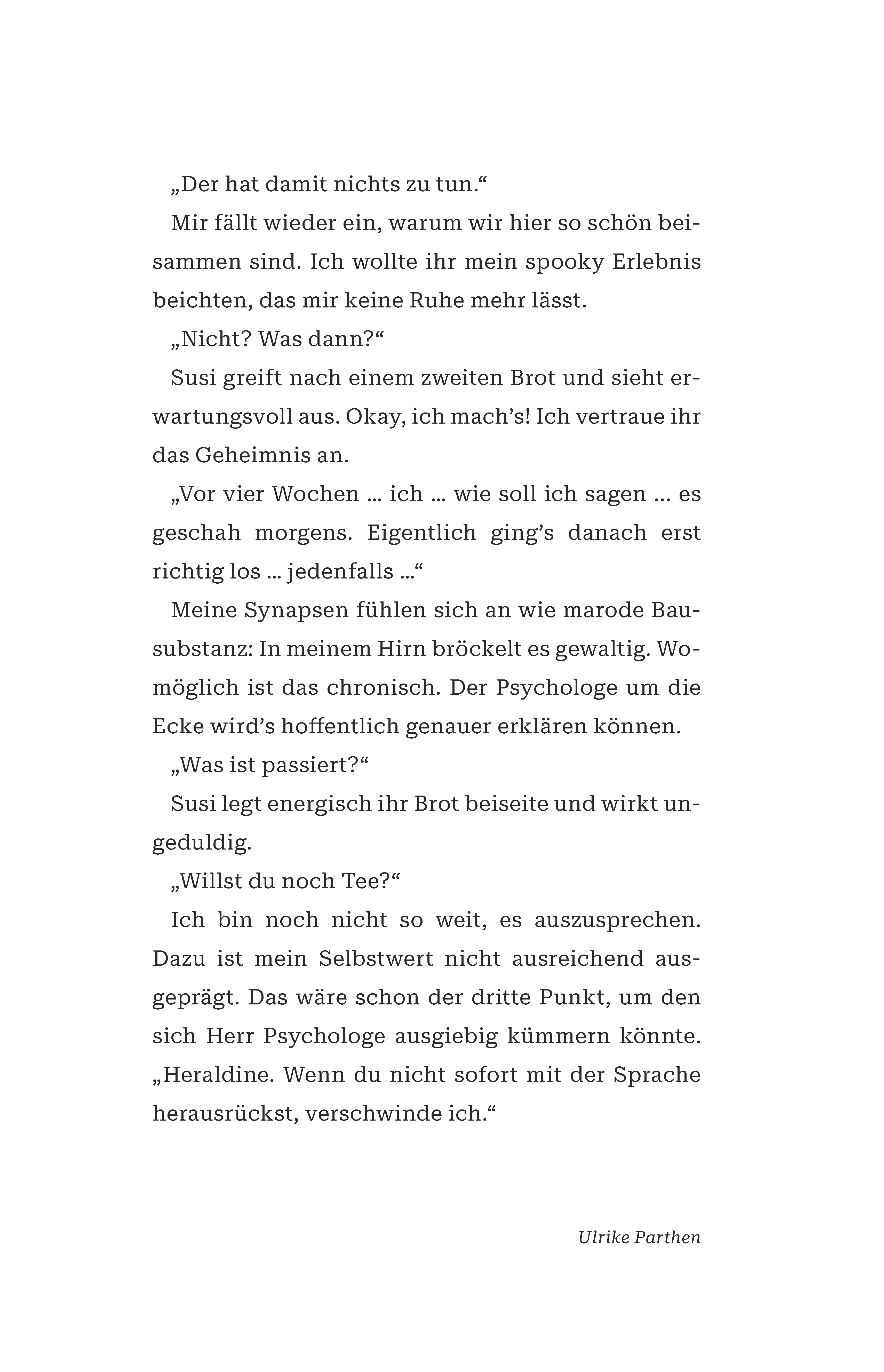 „Der hat damit nichts zu tun.“

Mir fällt wieder ein, warum wir hier so schön beisammen sind. Ich wollte ihr mein spooky Erlebnis beichten, das mir keine Ruhe mehr lässt.

„Nicht? Was dann?“

Susi greift nach einem zweiten Brot und sieht erwartungsvoll aus. Okay, ich mach’s! Ich vertraue ihr das Geheimnis an.

„Vor vier Wochen … ich … wie soll ich sagen … es geschah morgens. Eigentlich ging’s danach erst richtig los … jedenfalls …“

Meine Synapsen fühlen sich an wie marode Bausubstanz: In meinem Hirn bröckelt es gewaltig. Womöglich ist das chronisch. Der Psychologe um die Ecke wird’s hoffentlich genauer erklären können.

„Was ist passiert?“

Susi legt energisch ihr Brot beiseite und wirkt ungeduldig.

„Willst du noch Tee?“

Ich bin noch nicht so weit, es auszusprechen. Dazu ist mein Selbstwert nicht ausreichend ausgeprägt. Das wäre schon der dritte Punkt, um den sich Herr Psychologe ausgiebig kümmern könnte. „Heraldine. Wenn du nicht sofort mit der Sprache herausrückst, verschwinde ich.“

Ulrike Parthen